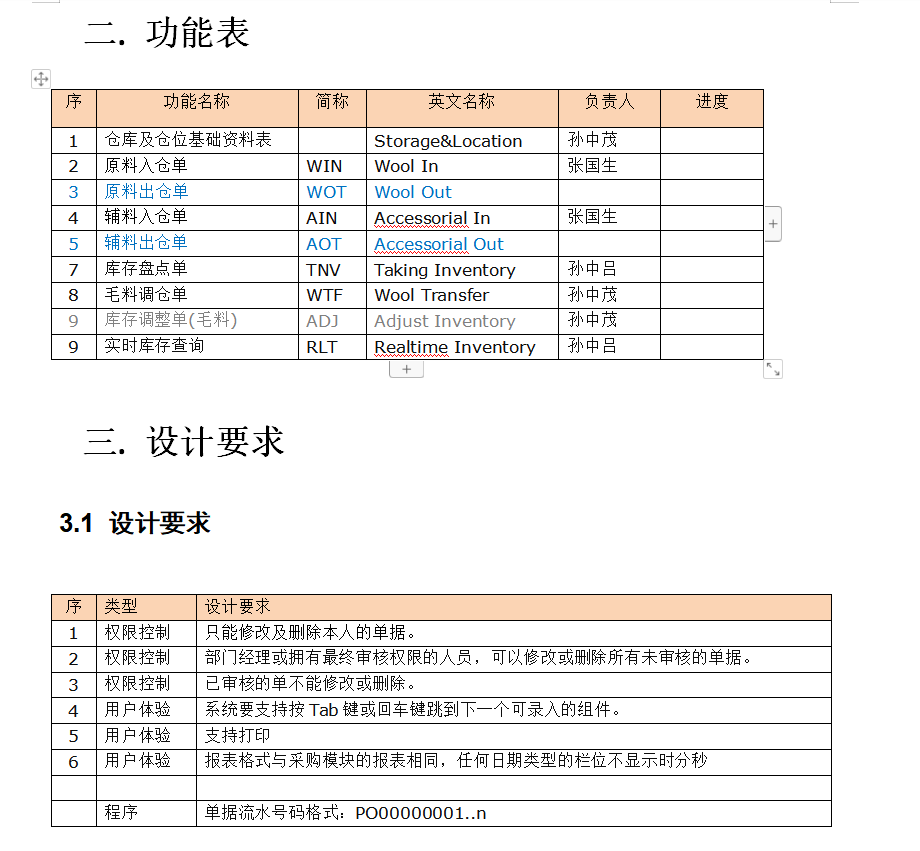 二. 功能表

| 序 | 功能名称 | 简称 | 英文名称 | 负责人 | 进度 |
|---|---|---|---|---|---|
| 1 | 仓库及仓位基础资料表 | | Storage&Location | 孙中茂 | |
| 2 | 原料入仓单 | WIN | Wool In | 张国生 | |
| 3 | 原料出仓单 | WOT | Wool Out | | |
| 4 | 辅料入仓单 | AIN | Accessorial In | 张国生 | |
| 5 | 辅料出仓单 | AOT | Accessorial Out | | |
| 7 | 库存盘点单 | TNV | Taking Inventory | 孙中吕 | |
| 8 | 毛料调仓单 | WTF | Wool Transfer | 孙中茂 | |
| 9 | 库存调整单(毛料) | ADJ | Adjust Inventory | 孙中茂 | |
| 9 | 实时库存查询 | RLT | Realtime Inventory | 孙中吕 | |

三. 设计要求

3.1 设计要求

| 序 | 类型 | 设计要求 |
|---|---|---|
| 1 | 权限控制 | 只能修改及删除本人的单据。 |
| 2 | 权限控制 | 部门经理或拥有最终审核权限的人员，可以修改或删除所有未审核的单据。 |
| 3 | 权限控制 | 已审核的单不能修改或删除。 |
| 4 | 用户体验 | 系统要支持按 Tab 键或回车键跳到下一个可录入的组件。 |
| 5 | 用户体验 | 支持打印 |
| 6 | 用户体验 | 报表格式与采购模块的报表相同，任何日期类型的栏位不显示时分秒 |
| | | |
| | 程序 | 单据流水号码格式：PO00000001..n |